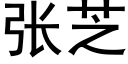 张芝